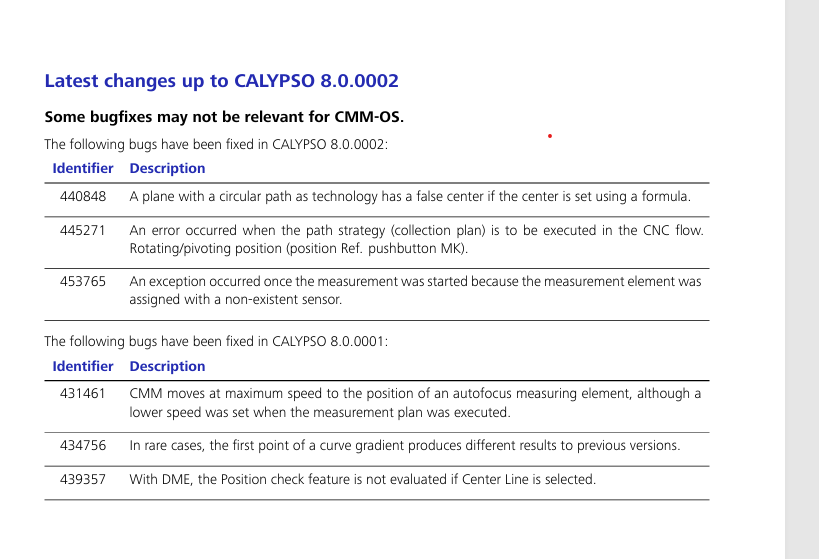 Latest changes up to CALYPSO 8.0.0002

Some bugfixes may not be relevant for CMM-OS.

The following bugs have been fixed in CALYPSO 8.0.0002:

| Identifier | Description |
|---|---|
| 440848 | A plane with a circular path as technology has a false center if the center is set using a formula. |
| 445271 | An error occurred when the path strategy (collection plan) is to be executed in the CNC flow. Rotating/pivoting position (position Ref. pushbutton MK). |
| 453765 | An exception occurred once the measurement was started because the measurement element was assigned with a non-existent sensor. |

The following bugs have been fixed in CALYPSO 8.0.0001:

| Identifier | Description |
|---|---|
| 431461 | CMM moves at maximum speed to the position of an autofocus measuring element, although a lower speed was set when the measurement plan was executed. |
| 434756 | In rare cases, the first point of a curve gradient produces different results to previous versions. |
| 439357 | With DME, the Position check feature is not evaluated if Center Line is selected. |